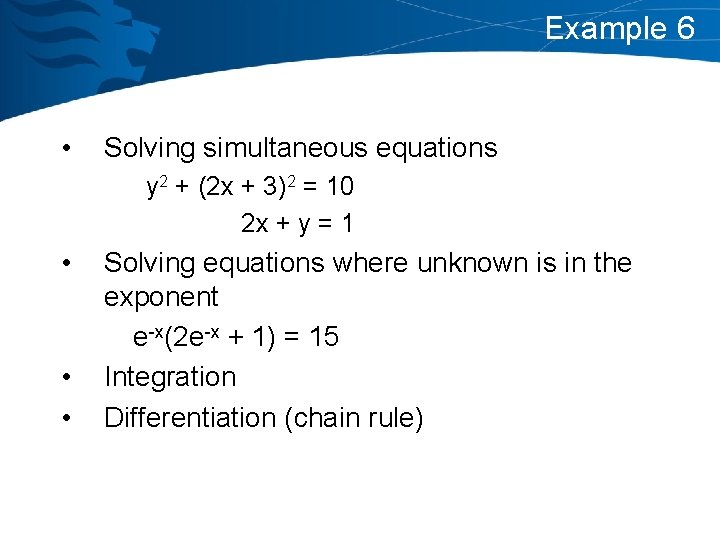 Example 6

• Solving simultaneous equations

$y^2 + (2x + 3)^2 = 10$

$2x + y = 1$

• Solving equations where unknown is in the exponent

$e^{-x}(2e^{-x} + 1) = 15$

• Integration
• Differentiation (chain rule)